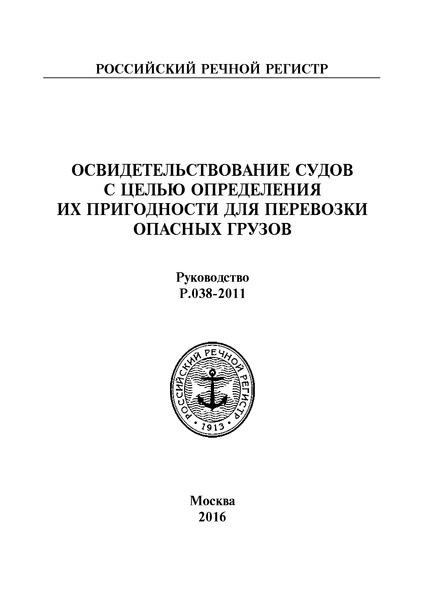 РОССИЙСКИЙ РЕЧНОЙ РЕГИСТР

ОСВИДЕТЕЛЬСТВОВАНИЕ СУДОВ С ЦЕЛЬЮ ОПРЕДЕЛЕНИЯ ИХ ПРИГОДНОСТИ ДЛЯ ПЕРЕВОЗКИ ОПАСНЫХ ГРУЗОВ

Руководство
Р.038-2011

РОССИЙСКИЙ РЕЧНОЙ РЕГИСТР
1913

Москва
2016